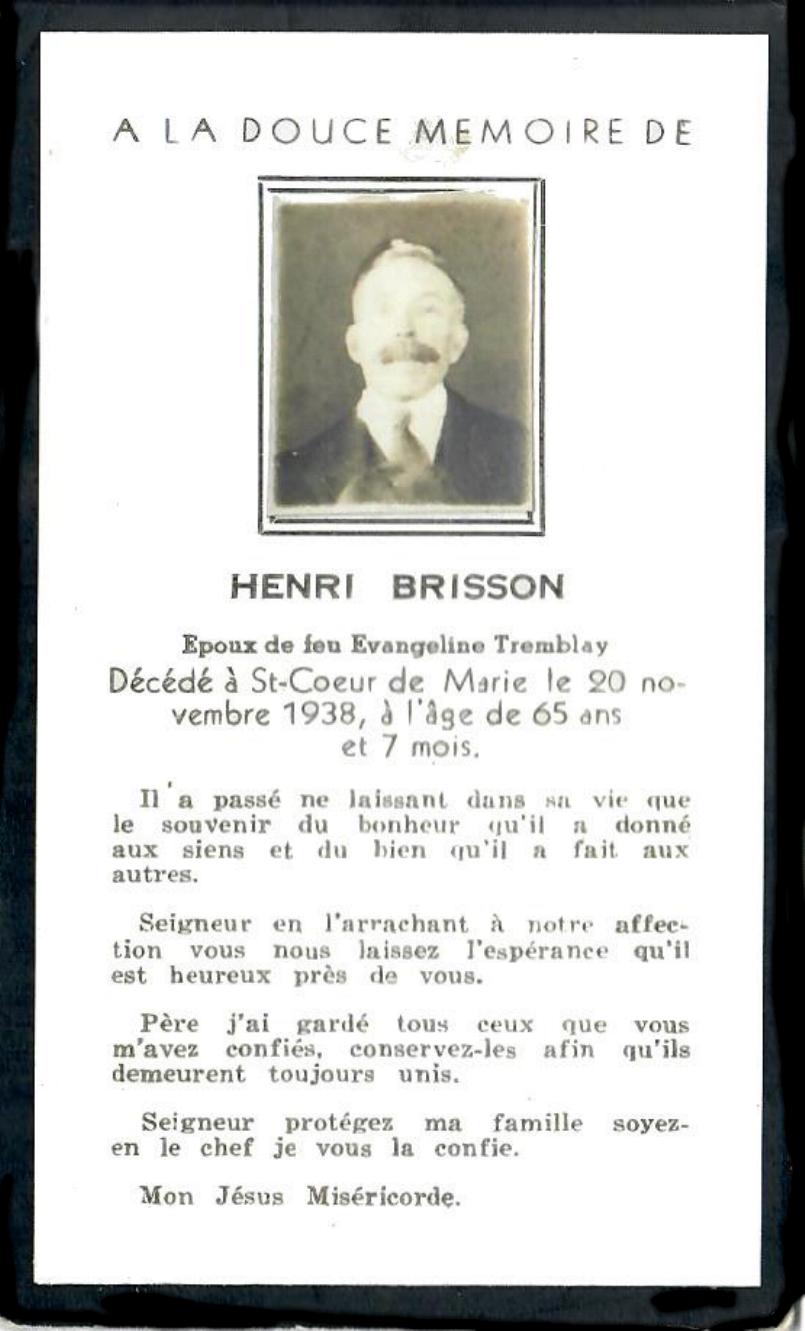 A LA DOUCE MEMOIRE DE

HENRI BRISSON

Epoux de feu Evangeline Tremblay
Décédé à St-Coeur de Marie le 20 novembre 1938, à l'âge de 65 ans et 7 mois.

Il a passé ne laissant dans sa vie que le souvenir du bonheur qu'il a donné aux siens et du bien qu'il a fait aux autres.

Seigneur en l'arrachant à notre affection vous nous laissez l'espérance qu'il est heureux près de vous.

Père j'ai gardé tous ceux que vous m'avez confiés, conservez-les afin qu'ils demeurent toujours unis.

Seigneur protégez ma famille soyez-en le chef je vous la confie.

Mon Jésus Miséricorde.